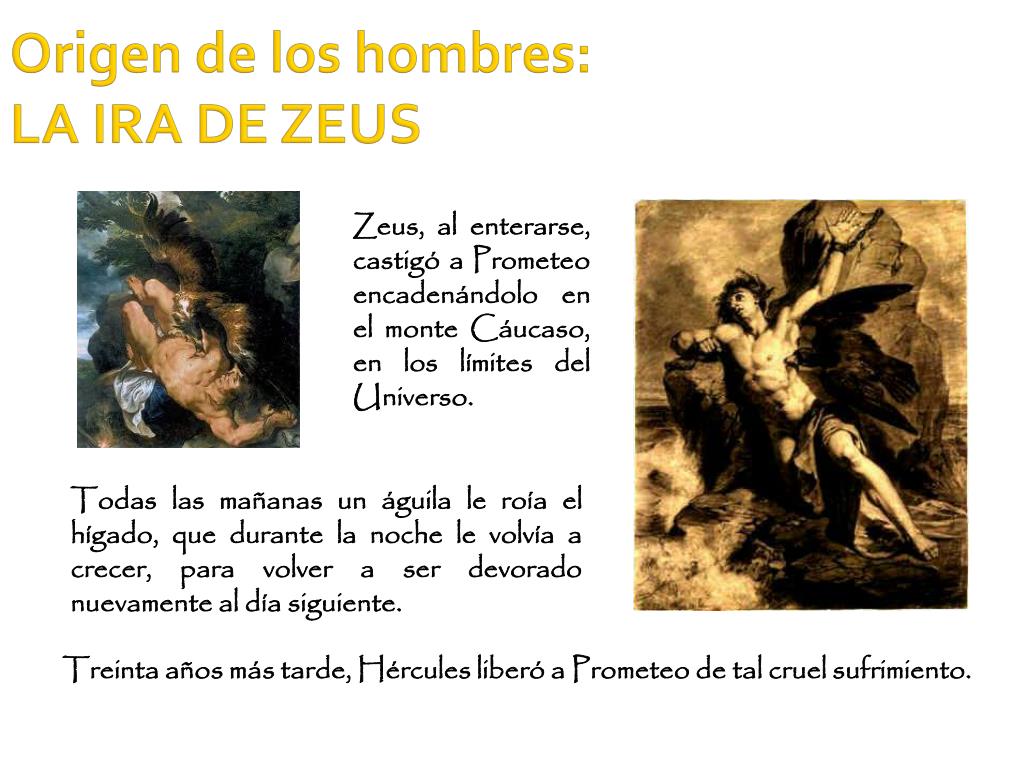 Origen de los hombres:
LA IRA DE ZEUS

Zeus, al enterarse, castigó a Prometeo encadenándolo en el monte Cáucaso, en los límites del Universo.

Todas las mañanas un águila le roía el hígado, que durante la noche le volvía a crecer, para volver a ser devorado nuevamente al día siguiente.

Treinta años más tarde, Hércules liberó a Prometeo de tal cruel sufrimiento.